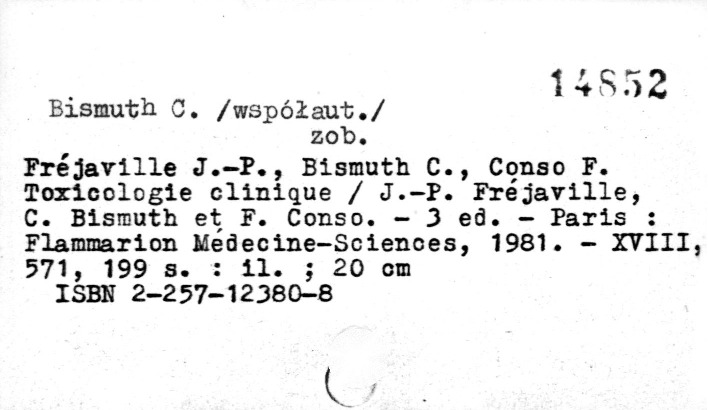 14852

Bismuth C. /współaut./
zob.

Fréjaville J.-P., Bismuth C., Conso F.
Toxicologie clinique / J.-P. Fréjaville, C. Bismuth et F. Conso. - 3 ed. - Paris : Flammarion Médecine-Sciences, 1981. - XVIII, 571, 199 s. : il. ; 20 cm
ISBN 2-257-12380-8